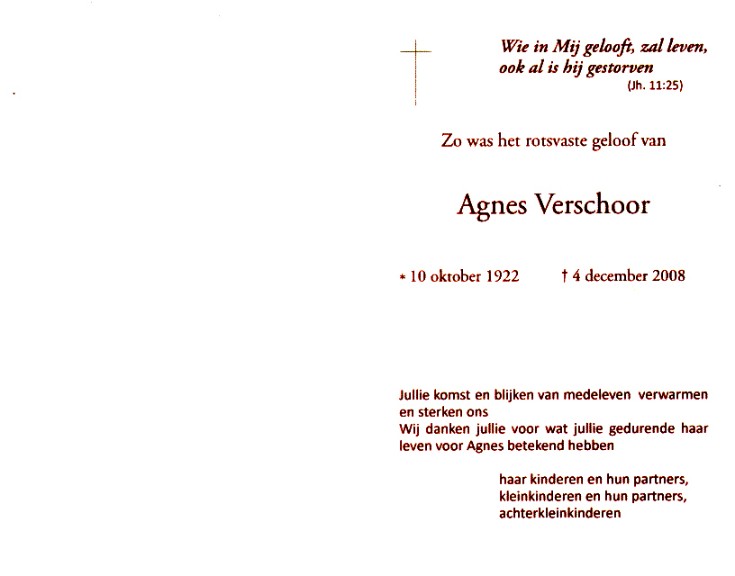 Wie in Mij gelooft, zal leven,
ook al is hij gestorven
(Jh. 11:25)

Zo was het rotsvaste geloof van

Agnes Verschoor

* 10 oktober 1922 † 4 december 2008

Jullie komst en blijken van medeleven verwarmen en sterken ons
Wij danken jullie voor wat jullie gedurende haar leven voor Agnes betekend hebben

haar kinderen en hun partners,
kleinkinderen en hun partners,
achterkleinkinderen